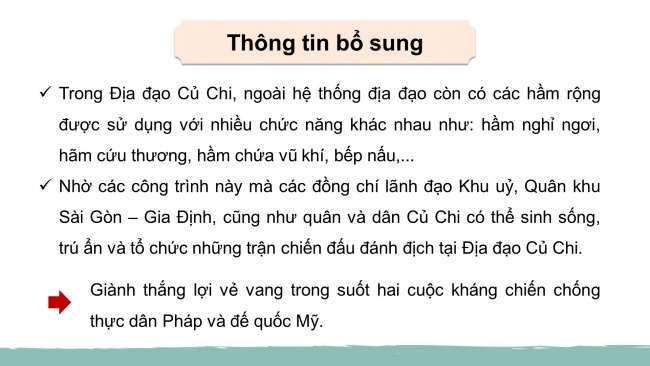 Thông tin bổ sung

✓ Trong Địa đạo Củ Chi, ngoài hệ thống địa đạo còn có các hầm rộng được sử dụng với nhiều chức năng khác nhau như: hầm nghỉ ngơi, hãm cứu thương, hầm chứa vũ khí, bếp nấu,...

✓ Nhờ các công trình này mà các đồng chí lãnh đạo Khu uỷ, Quân khu Sài Gòn – Gia Định, cũng như quân và dân Củ Chi có thể sinh sống, trú ẩn và tổ chức những trận chiến đấu đánh địch tại Địa đạo Củ Chi.

Giành thắng lợi vẻ vang trong suốt hai cuộc kháng chiến chống thực dân Pháp và đế quốc Mỹ.